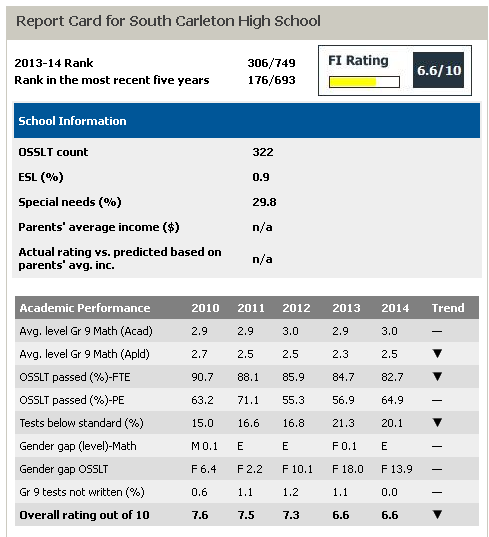 Report Card for South Carleton High School

2013-14 Rank 306/749
Rank in the most recent five years 176/693

FI Rating
6.6/10

School Information

| | |
|---|---|
| OSSLT count | 322 |
| ESL (%) | 0.9 |
| Special needs (%) | 29.8 |
| Parents' average income ($) | n/a |
| Actual rating vs. predicted based on parents' avg. inc. | n/a |

| Academic Performance | 2010 | 2011 | 2012 | 2013 | 2014 | Trend |
|---|---|---|---|---|---|---|
| Avg. level Gr 9 Math (Acad) | 2.9 | 2.9 | 3.0 | 2.9 | 3.0 | — |
| Avg. level Gr 9 Math (Apld) | 2.7 | 2.5 | 2.5 | 2.3 | 2.5 | ▼ |
| OSSLT passed (%)-FTE | 90.7 | 88.1 | 85.9 | 84.7 | 82.7 | ▼ |
| OSSLT passed (%)-PE | 63.2 | 71.1 | 55.3 | 56.9 | 64.9 | — |
| Tests below standard (%) | 15.0 | 16.6 | 16.8 | 21.3 | 20.1 | ▼ |
| Gender gap (level)-Math | M 0.1 | E | E | F 0.1 | E | — |
| Gender gap OSSLT | F 6.4 | F 2.2 | F 10.1 | F 18.0 | F 13.9 | — |
| Gr 9 tests not written (%) | 0.6 | 1.1 | 1.2 | 1.1 | 0.0 | — |
| Overall rating out of 10 | 7.6 | 7.5 | 7.3 | 6.6 | 6.6 | ▼ |